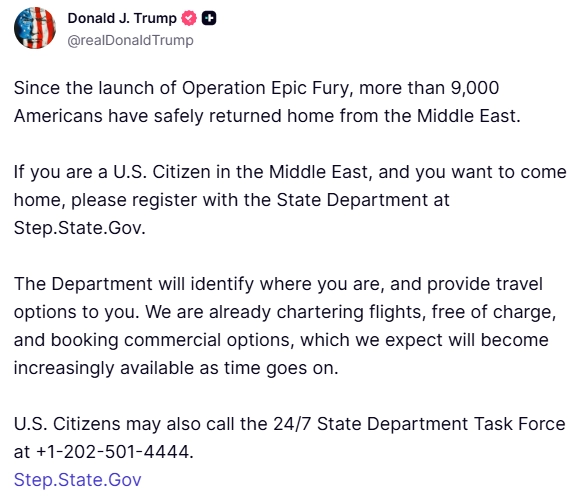 Donald J. Trump
@realDonaldTrump

Since the launch of Operation Epic Fury, more than 9,000 Americans have safely returned home from the Middle East.

If you are a U.S. Citizen in the Middle East, and you want to come home, please register with the State Department at Step.State.Gov.

The Department will identify where you are, and provide travel options to you. We are already chartering flights, free of charge, and booking commercial options, which we expect will become increasingly available as time goes on.

U.S. Citizens may also call the 24/7 State Department Task Force at +1-202-501-4444.
Step.State.Gov